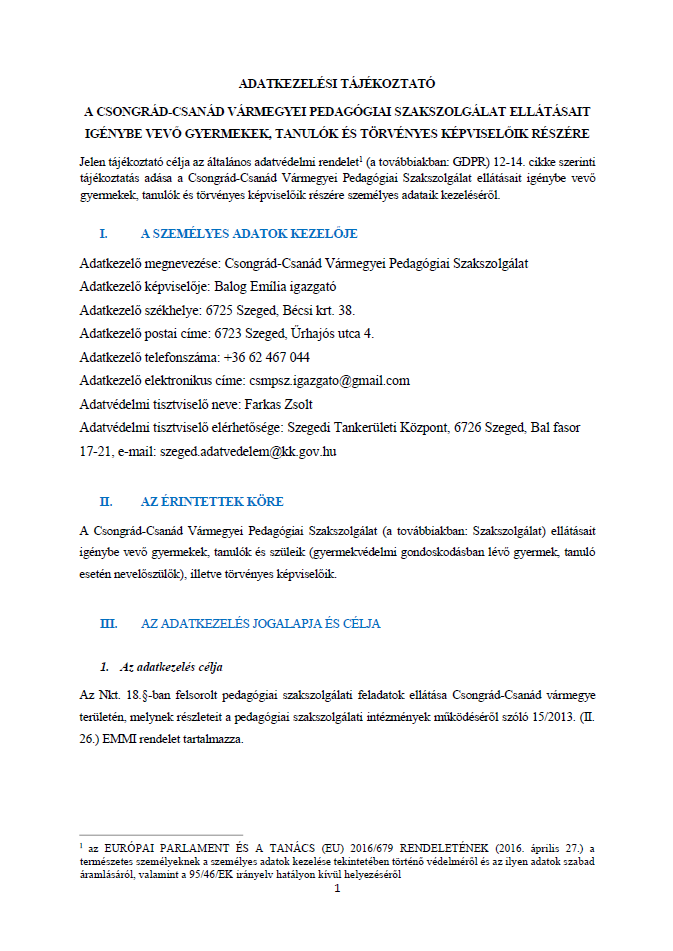 ADATKEZELÉSI TÁJÉKOZTATÓ

A CSONGRÁD-CSANÁD VÁRMEGYEI PEDAGÓGIAI SZAKSZOLGÁLAT ELLÁTÁSAIT IGÉNYBE VEVŐ GYERMEKEK, TANULÓK ÉS TÖRVÉNYES KÉPVISELŐIK RÉSZÉRE

Jelen tájékoztató célja az általános adatvédelmi rendelet$^1$ (a továbbiakban: GDPR) 12-14. cikke szerinti tájékoztatás adása a Csongrád-Csanád Vármegyei Pedagógiai Szakszolgálat ellátásait igénybe vevő gyermekek, tanulók és törvényes képviselőik részére személyes adataik kezeléséről.

I. A SZEMÉLYES ADATOK KEZELŐJE

Adatkezelő megnevezése: Csongrád-Csanád Vármegyei Pedagógiai Szakszolgálat

Adatkezelő képviselője: Balog Emília igazgató

Adatkezelő székhelye: 6725 Szeged, Bécsi krt. 38.

Adatkezelő postai címe: 6723 Szeged, Űrhajós utca 4.

Adatkezelő telefonszáma: +36 62 467 044

Adatkezelő elektronikus címe: csmpsz.igazgato@gmail.com

Adatvédelmi tisztviselő neve: Farkas Zsolt

Adatvédelmi tisztviselő elérhetősége: Szegedi Tankerületi Központ, 6726 Szeged, Bal fasor 17-21, e-mail: szeged.adatvedelem@kk.gov.hu

II. AZ ÉRINTETTEK KÖRE

A Csongrád-Csanád Vármegyei Pedagógiai Szakszolgálat (a továbbiakban: Szakszolgálat) ellátásait igénybe vevő gyermekek, tanulók és szüleik (gyermekvédelmi gondoskodásban lévő gyermek, tanuló esetén nevelőszülők), illetve törvényes képviselőik.

III. AZ ADATKEZELÉS JOGALAPJA ÉS CÉLJA

1. Az adatkezelés célja

Az Nkt. 18.§-ban felsorolt pedagógiai szakszolgálati feladatok ellátása Csongrád-Csanád vármegye területén, melynek részleteit a pedagógiai szakszolgálati intézmények működéséről szóló 15/2013. (II. 26.) EMMI rendelet tartalmazza.

$^1$ az EURÓPAI PARLAMENT ÉS A TANÁCS (EU) 2016/679 RENDELETÉNEK (2016. április 27.) a természetes személyeknek a személyes adatok kezelése tekintetében történő védelméről és az ilyen adatok szabad áramlásáról, valamint a 95/46/EK irányelv hatályon kívül helyezéséről

1